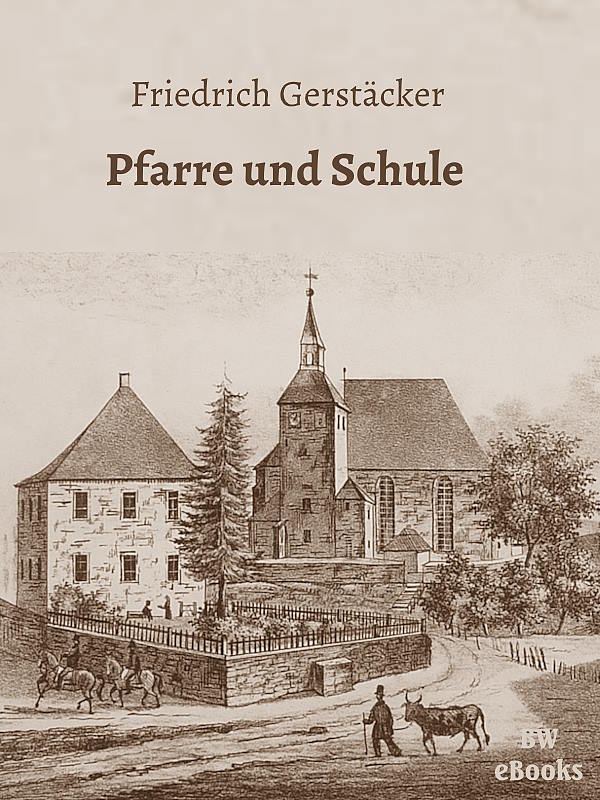 Friedrich Gerstäcker

Pfarre und Schule

BW
eBooks